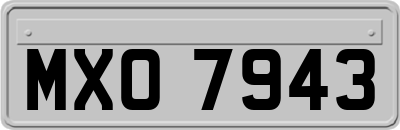 MXO 7943